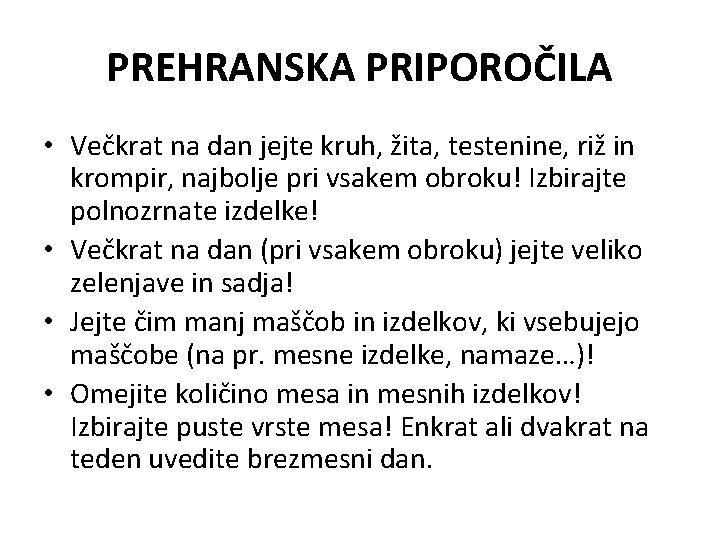 PREHRANSKA PRIPOROČILA

• Večkrat na dan jejte kruh, žita, testenine, riž in krompir, najbolje pri vsakem obroku! Izbirajte polnozrnate izdelke!
• Večkrat na dan (pri vsakem obroku) jejte veliko zelenjave in sadja!
• Jejte čim manj maščob in izdelkov, ki vsebujejo maščobe (na pr. mesne izdelke, namaze…)!
• Omejite količino mesa in mesnih izdelkov! Izbirajte puste vrste mesa! Enkrat ali dvakrat na teden uvedite brezmesni dan.